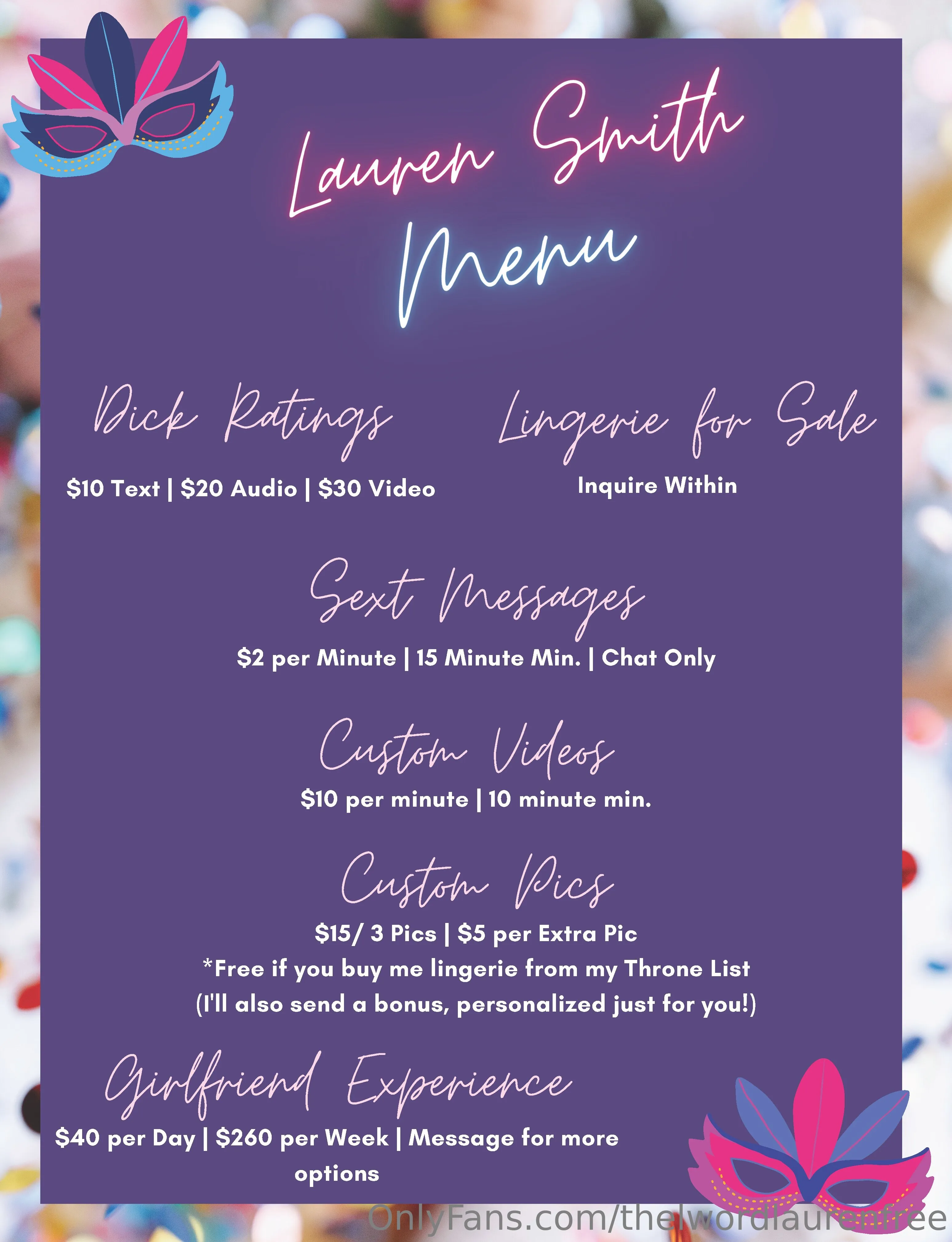 Lauren Smith
Menu

Dick Ratings
$10 Text | $20 Audio | $30 Video

Lingerie for Sale
Inquire Within

Sext Messages
$2 per Minute | 15 Minute Min. | Chat Only

Custom Videos
$10 per minute | 10 minute min.

Custom Pics
$15/ 3 Pics | $5 per Extra Pic
*Free if you buy me lingerie from my Throne List
(I'll also send a bonus, personalized just for you!)

Girlfriend Experience
$40 per Day | $260 per Week | Message for more options

OnlyFans.com/thelwordlaurenfree